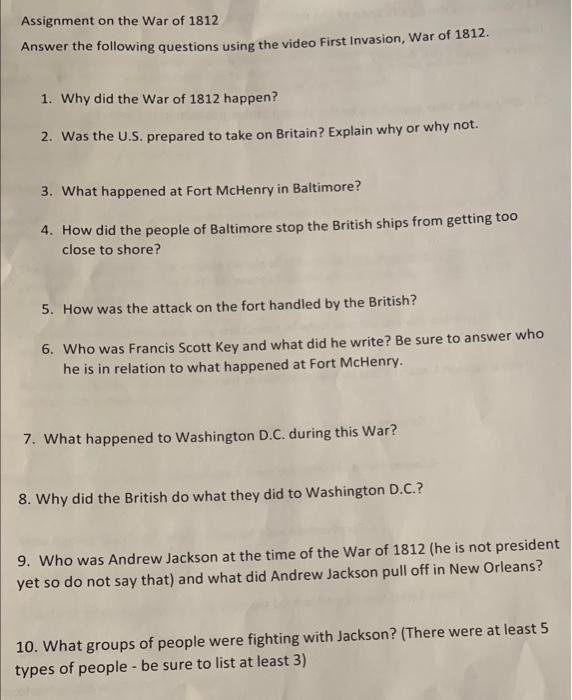 Assignment on the War of 1812

Answer the following questions using the video First Invasion, War of 1812.

1. Why did the War of 1812 happen?

2. Was the U.S. prepared to take on Britain? Explain why or why not.

3. What happened at Fort McHenry in Baltimore?

4. How did the people of Baltimore stop the British ships from getting too close to shore?

5. How was the attack on the fort handled by the British?

6. Who was Francis Scott Key and what did he write? Be sure to answer who he is in relation to what happened at Fort McHenry.

7. What happened to Washington D.C. during this War?

8. Why did the British do what they did to Washington D.C.?

9. Who was Andrew Jackson at the time of the War of 1812 (he is not president yet so do not say that) and what did Andrew Jackson pull off in New Orleans?

10. What groups of people were fighting with Jackson? (There were at least 5 types of people - be sure to list at least 3)